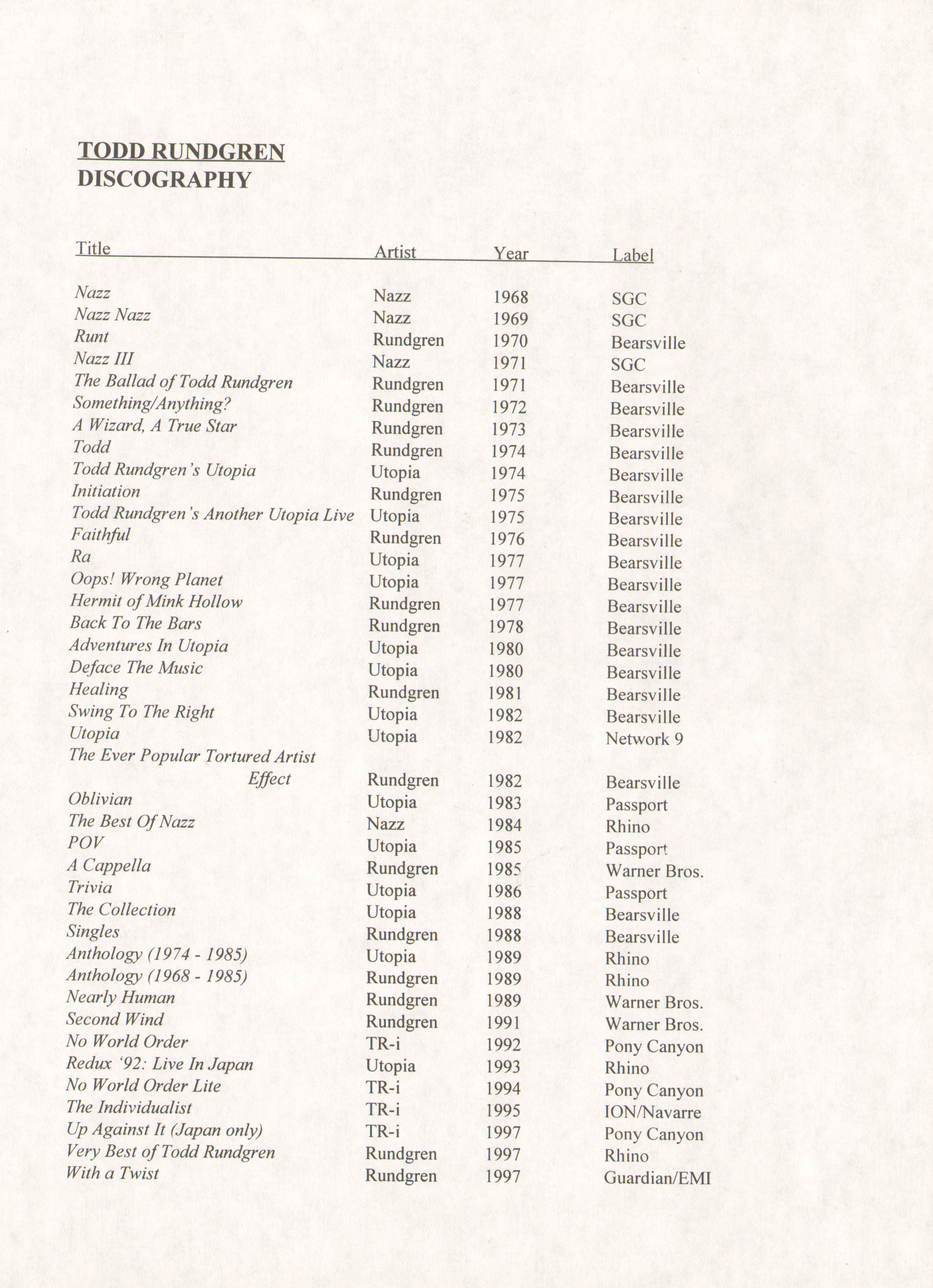 TODD RUNDGREN
DISCOGRAPHY

| Title | Artist | Year | Label |
|---|---|---|---|
| Nazz | Nazz | 1968 | SGC |
| Nazz Nazz | Nazz | 1969 | SGC |
| Runt | Rundgren | 1970 | Bearsville |
| Nazz III | Nazz | 1971 | SGC |
| The Ballad of Todd Rundgren | Rundgren | 1971 | Bearsville |
| Something/Anything? | Rundgren | 1972 | Bearsville |
| A Wizard, A True Star | Rundgren | 1973 | Bearsville |
| Todd | Rundgren | 1974 | Bearsville |
| Todd Rundgren's Utopia | Utopia | 1974 | Bearsville |
| Initiation | Rundgren | 1975 | Bearsville |
| Todd Rundgren's Another Utopia Live | Utopia | 1975 | Bearsville |
| Faithful | Rundgren | 1976 | Bearsville |
| Ra | Utopia | 1977 | Bearsville |
| Oops! Wrong Planet | Utopia | 1977 | Bearsville |
| Hermit of Mink Hollow | Rundgren | 1977 | Bearsville |
| Back To The Bars | Rundgren | 1978 | Bearsville |
| Adventures In Utopia | Utopia | 1980 | Bearsville |
| Deface The Music | Utopia | 1980 | Bearsville |
| Healing | Rundgren | 1981 | Bearsville |
| Swing To The Right | Utopia | 1982 | Bearsville |
| Utopia | Utopia | 1982 | Network 9 |
| The Ever Popular Tortured Artist Effect | Rundgren | 1982 | Bearsville |
| Oblivian | Utopia | 1983 | Passport |
| The Best Of Nazz | Nazz | 1984 | Rhino |
| POV | Utopia | 1985 | Passport |
| A Cappella | Rundgren | 1985 | Warner Bros. |
| Trivia | Utopia | 1986 | Passport |
| The Collection | Utopia | 1988 | Bearsville |
| Singles | Rundgren | 1988 | Bearsville |
| Anthology (1974 - 1985) | Utopia | 1989 | Rhino |
| Anthology (1968 - 1985) | Rundgren | 1989 | Rhino |
| Nearly Human | Rundgren | 1989 | Warner Bros. |
| Second Wind | Rundgren | 1991 | Warner Bros. |
| No World Order | TR-i | 1992 | Pony Canyon |
| Redux '92: Live In Japan | Utopia | 1993 | Rhino |
| No World Order Lite | TR-i | 1994 | Pony Canyon |
| The Individualist | TR-i | 1995 | ION/Navarre |
| Up Against It (Japan only) | TR-i | 1997 | Pony Canyon |
| Very Best of Todd Rundgren | Rundgren | 1997 | Rhino |
| With a Twist | Rundgren | 1997 | Guardian/EMI |